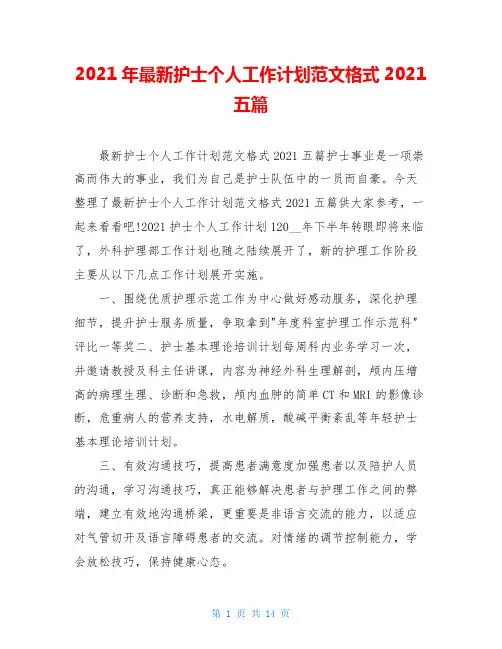 2021 年最新护士个人工作计划范文格式 2021 五篇

最新护士个人工作计划范文格式 2021 五篇护士事业是一项崇高而伟大的事业，我们为自己是护士队伍中的一员而自豪。今天整理了最新护士个人工作计划范文格式 2021 五篇供大家参考，一起来看看吧!2021 护士个人工作计划 120__年下半年转眼即将来临了，外科护理部工作计划也随之陆续展开了，新的护理工作阶段主要从以下几点工作计划展开实施。

一、围绕优质护理示范工作为中心做好感动服务，深化护理细节，提升护士服务质量，争取拿到"年度科室护理工作示范科"评比一等奖二、护士基本理论培训计划每周科内业务学习一次，并邀请教授及科主任讲课，内容为神经外科生理解剖，颅内压增高的病理生理、诊断和急救，颅内血肿的简单 CT 和 MRI 的影像诊断，危重病人的营养支持，水电解质，酸碱平衡紊乱等年轻护士基本理论培训计划。

三、有效沟通技巧，提高患者满意度加强患者以及陪护人员的沟通，学习沟通技巧，真正能够解决患者与护理工作之间的弊端，建立有效地沟通桥梁，更重要是非语言交流的能力，以适应对气管切开及语言障碍患者的交流。对情绪的调节控制能力，学会放松技巧，保持健康心态。

第 1 页 共 14 页